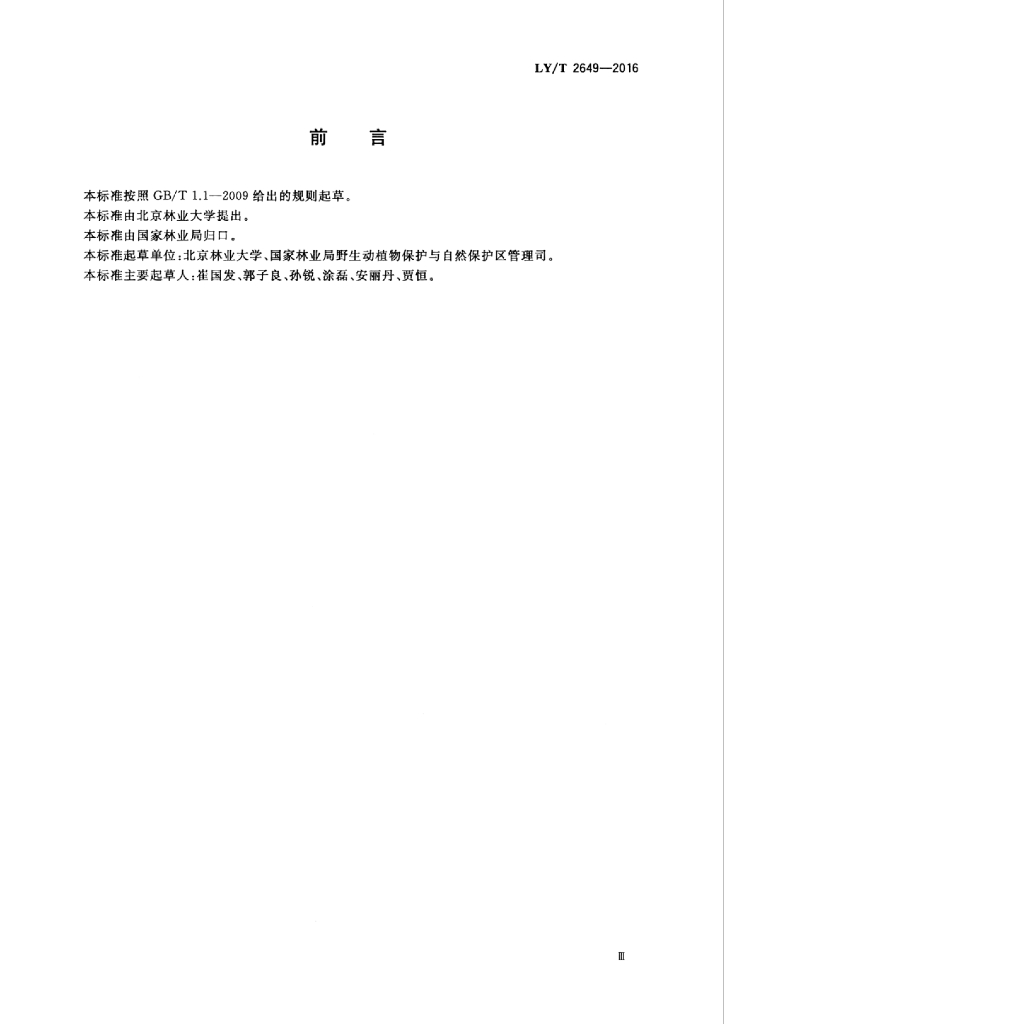 LY/T 2649—2016

前 言

本标准按照 GB/T 1.1—2009 给出的规则起草。
本标准由北京林业大学提出。
本标准由国家林业局归口。
本标准起草单位:北京林业大学、国家林业局野生动植物保护与自然保护区管理司。
本标准主要起草人:崔国发、郭子良、孙锐、涂磊、安丽丹、贾恒。

Ⅲ